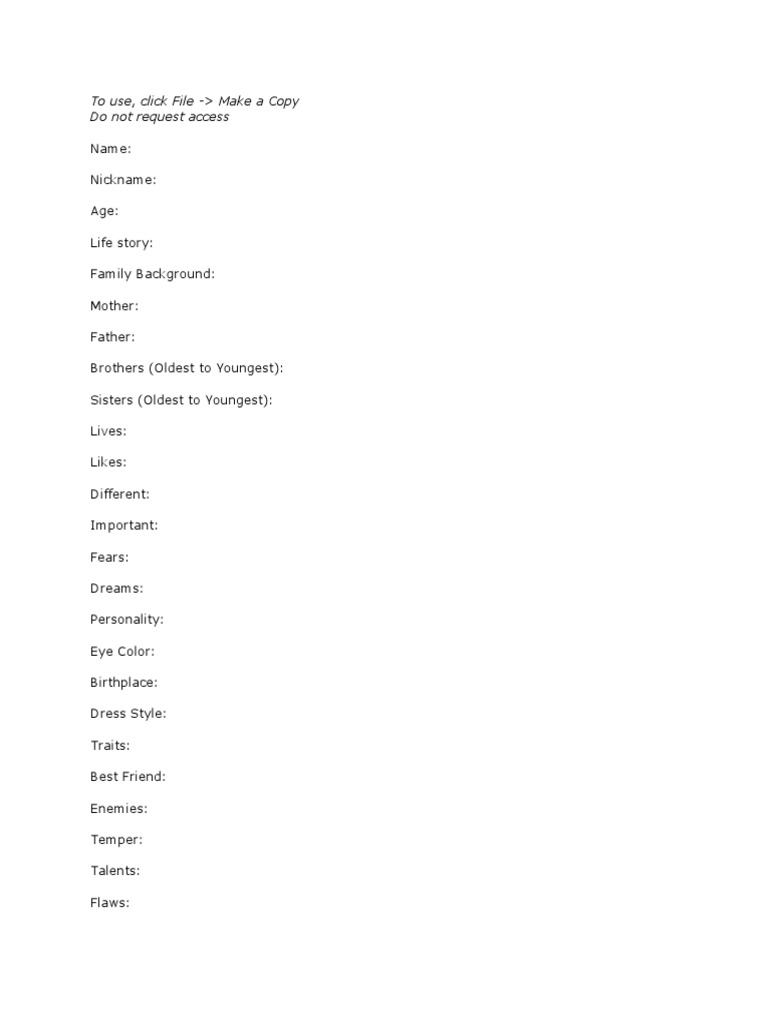 To use, click File -> Make a Copy
Do not request access

Name:

Nickname:

Age:

Life story:

Family Background:

Mother:

Father:

Brothers (Oldest to Youngest):

Sisters (Oldest to Youngest):

Lives:

Likes:

Different:

Important:

Fears:

Dreams:

Personality:

Eye Color:

Birthplace:

Dress Style:

Traits:

Best Friend:

Enemies:

Temper:

Talents:

Flaws: